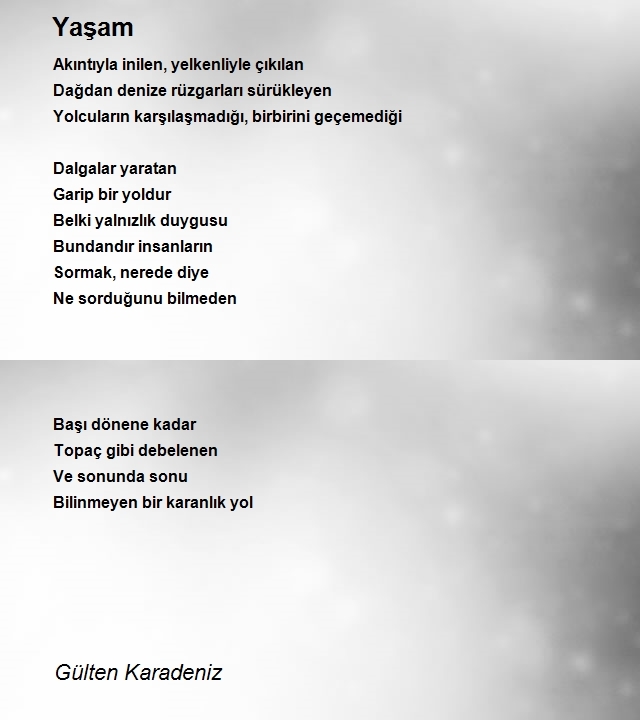 Yaşam

Akıntıyla inilen, yelkenliyle çıkılan
Dağdan denize rüzgarları sürükleyen
Yolcuların karşılaşmadığı, birbirini geçemediği

Dalgalar yaratan
Garip bir yoldur
Belki yalnızlık duygusu
Bundandır insanların
Sormak, nerede diye
Ne sorduğunu bilmeden

Başı dönene kadar
Topaç gibi debelenen
Ve sonunda sonu
Bilinmeyen bir karanlık yol

Gülten Karadeniz